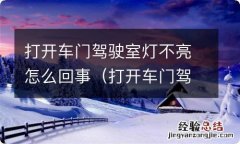 打开车门驾驶室灯不亮怎么回事（打开车门驾

经验总结
jingyanzongjie.com